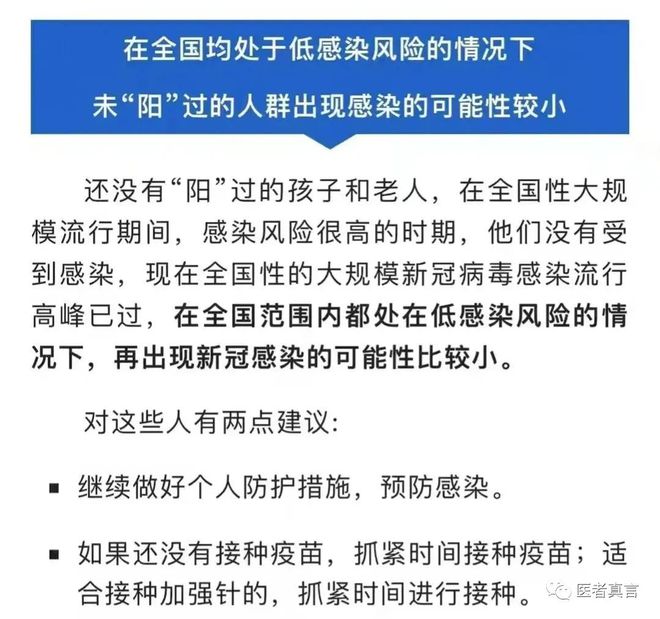 在全国均处于低感染风险的情况下
未“阳”过的人群出现感染的可能性较小

还没有“阳”过的孩子和老人，在全国性大规模流行期间，感染风险很高的时期，他们没有受到感染，现在全国性的大规模新冠病毒感染流行高峰已过，在全国范围内都处在低感染风险的情况下，再出现新冠感染的可能性比较小。

对这些人有两点建议：

▪ 继续做好个人防护措施，预防感染。

▪ 如果还没有接种疫苗，抓紧时间接种疫苗；适合接种加强针的，抓紧时间进行接种。

医者真言